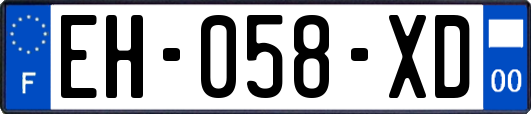 F
EH-058-XD
00